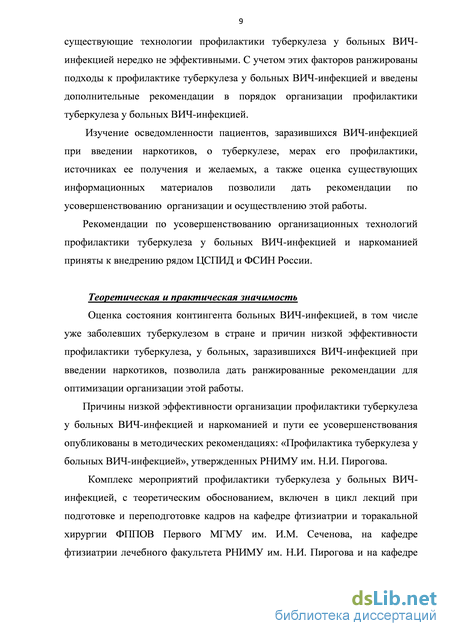 9

существующие технологии профилактики туберкулеза у больных ВИЧ-инфекцией нередко не эффективными. С учетом этих факторов ранжированы подходы к профилактике туберкулеза у больных ВИЧ-инфекцией и введены дополнительные рекомендации в порядок организации профилактики туберкулеза у больных ВИЧ-инфекцией.

Изучение осведомленности пациентов, заразившихся ВИЧ-инфекцией при введении наркотиков, о туберкулезе, мерах его профилактики, источниках ее получения и желаемых, а также оценка существующих информационных материалов позволили дать рекомендации по усовершенствованию организации и осуществлению этой работы.

Рекомендации по усовершенствованию организационных технологий профилактики туберкулеза у больных ВИЧ-инфекцией и наркоманией приняты к внедрению рядом ЦСПИД и ФСИН России.

Теоретическая и практическая значимость

Оценка состояния контингента больных ВИЧ-инфекцией, в том числе уже заболевших туберкулезом в стране и причин низкой эффективности профилактики туберкулеза, у больных, заразившихся ВИЧ-инфекцией при введении наркотиков, позволила дать ранжированные рекомендации для оптимизации организации этой работы.

Причины низкой эффективности организации профилактики туберкулеза у больных ВИЧ-инфекцией и наркоманией и пути ее усовершенствования опубликованы в методических рекомендациях: «Профилактика туберкулеза у больных ВИЧ-инфекцией», утвержденных РНИМУ им. Н.И. Пирогова.

Комплекс мероприятий профилактики туберкулеза у больных ВИЧ-инфекцией, с теоретическим обоснованием, включен в цикл лекций при подготовке и переподготовке кадров на кафедре фтизиатрии и торакальной хирургии ФППОВ Первого МГМУ им. И.М. Сеченова, на кафедре фтизиатрии лечебного факультета РНИМУ им. Н.И. Пирогова и на кафедре

dsLib.net
библиотека диссертаций